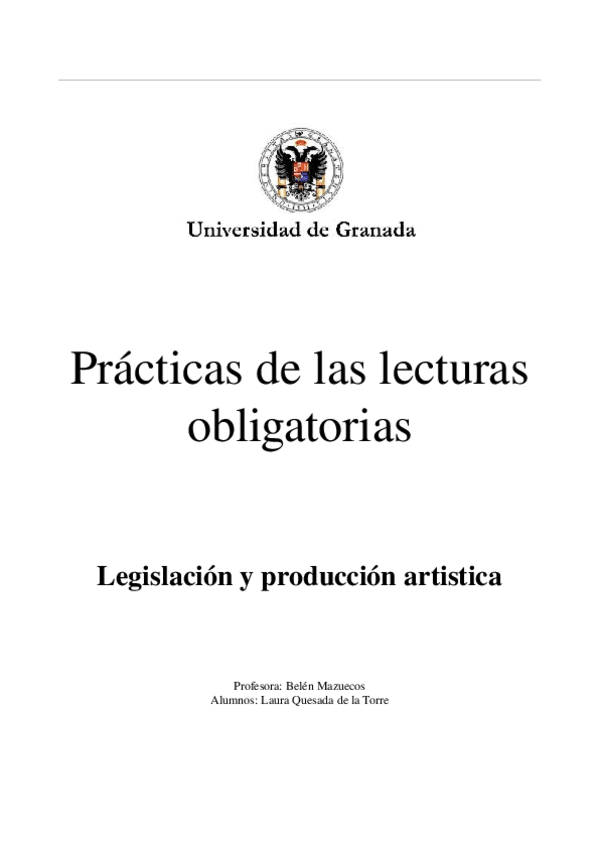 Universidad de Granada

Prácticas de las lecturas obligatorias

Legislación y producción artistica

Profesora: Belén Mazuecos
Alumnos: Laura Quesada de la Torre